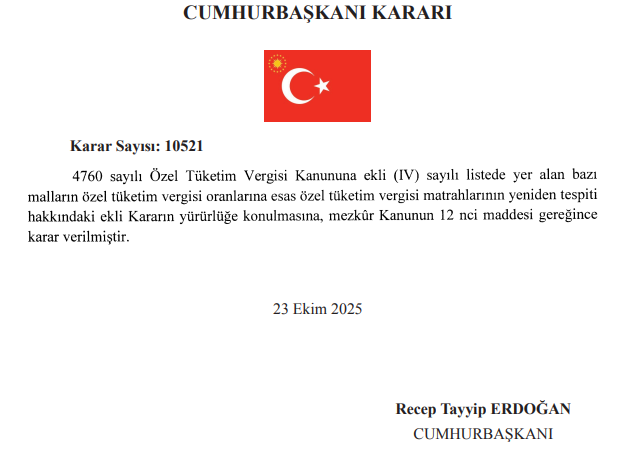 CUMHURBAŞKANI KARARI

Karar Sayısı: 10521

4760 sayılı Özel Tüketim Vergisi Kanununa ekli (IV) sayılı listede yer alan bazı malların özel tüketim vergisi oranlarına esas özel tüketim vergisi matrahlarının yeniden tespiti hakkındaki ekli Kararın yürürlüğe konulmasına, mezkûr Kanunun 12 nci maddesi gereğince karar verilmiştir.

23 Ekim 2025

Recep Tayyip ERDOĞAN
CUMHURBAŞKANI